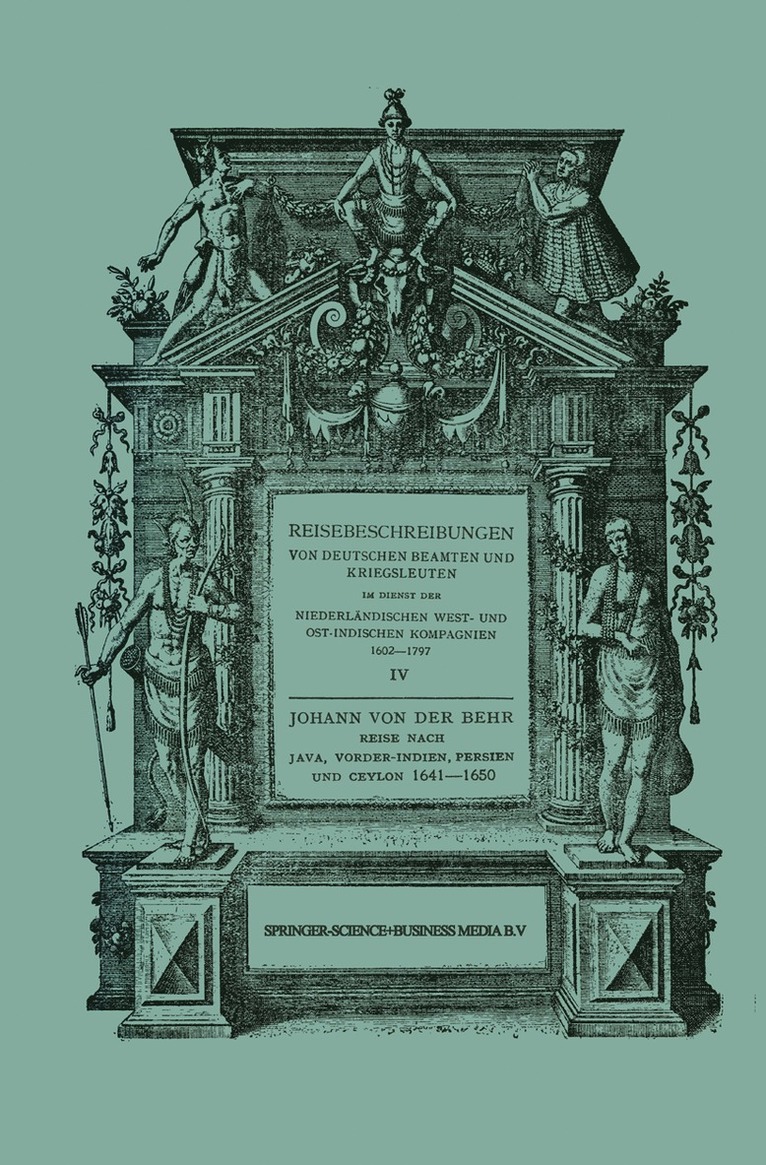 REISEBESCHREIBUNGEN
VON DEUTSCHEN BEAMTEN UND KRIEGSLEUTEN
IM DIENST DER
NIEDERLÄNDISCHEN WEST- UND OST-INDISCHEN KOMPAGNIEN
1602—1797
IV

JOHANN VON DER BEHR
REISE NACH
JAVA, VORDER-INDIEN, PERSIEN UND CEYLON 1641—1650

SPRINGER-SCIENCE+BUSINESS MEDIA B.V